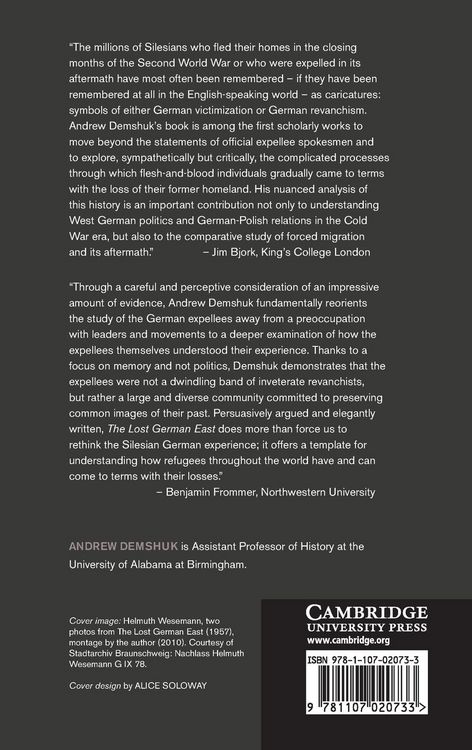 "The millions of Silesians who fled their homes in the closing months of the Second World War or who were expelled in its aftermath have most often been remembered – if they have been remembered at all in the English-speaking world – as caricatures: symbols of either German victimization or German revanchism. Andrew Demshuk's book is among the first scholarly works to move beyond the statements of official expellee spokesmen and to explore, sympathetically but critically, the complicated processes through which flesh-and-blood individuals gradually came to terms with the loss of their former homeland. His nuanced analysis of this history is an important contribution not only to understanding West German politics and German-Polish relations in the Cold War era, but also to the comparative study of forced migration and its aftermath." – Jim Bjork, King's College London

"Through a careful and perceptive consideration of an impressive amount of evidence, Andrew Demshuk fundamentally reorients the study of the German expellees away from a preoccupation with leaders and movements to a deeper examination of how the expellees themselves understood their experience. Thanks to a focus on memory and not politics, Demshuk demonstrates that the expellees were not a dwindling band of inveterate revanchists, but rather a large and diverse community committed to preserving common images of their past. Persuasively argued and elegantly written, The Lost German East does more than force us to rethink the Silesian German experience; it offers a template for understanding how refugees throughout the world have and can come to terms with their losses."
– Benjamin Frommer, Northwestern University

ANDREW DEMSHUK is Assistant Professor of History at the University of Alabama at Birmingham.

Cover image: Helmuth Wesemann, two photos from The Lost German East (1957), montage by the author (2010). Courtesy of Stadtarchiv Braunschweig: Nachlass Helmuth Wesemann G IX 78.

Cover design by ALICE SOLOWAY

CAMBRIDGE
UNIVERSITY PRESS
www.cambridge.org

ISBN 978-1-107-02073-3

9 781107 020733 >